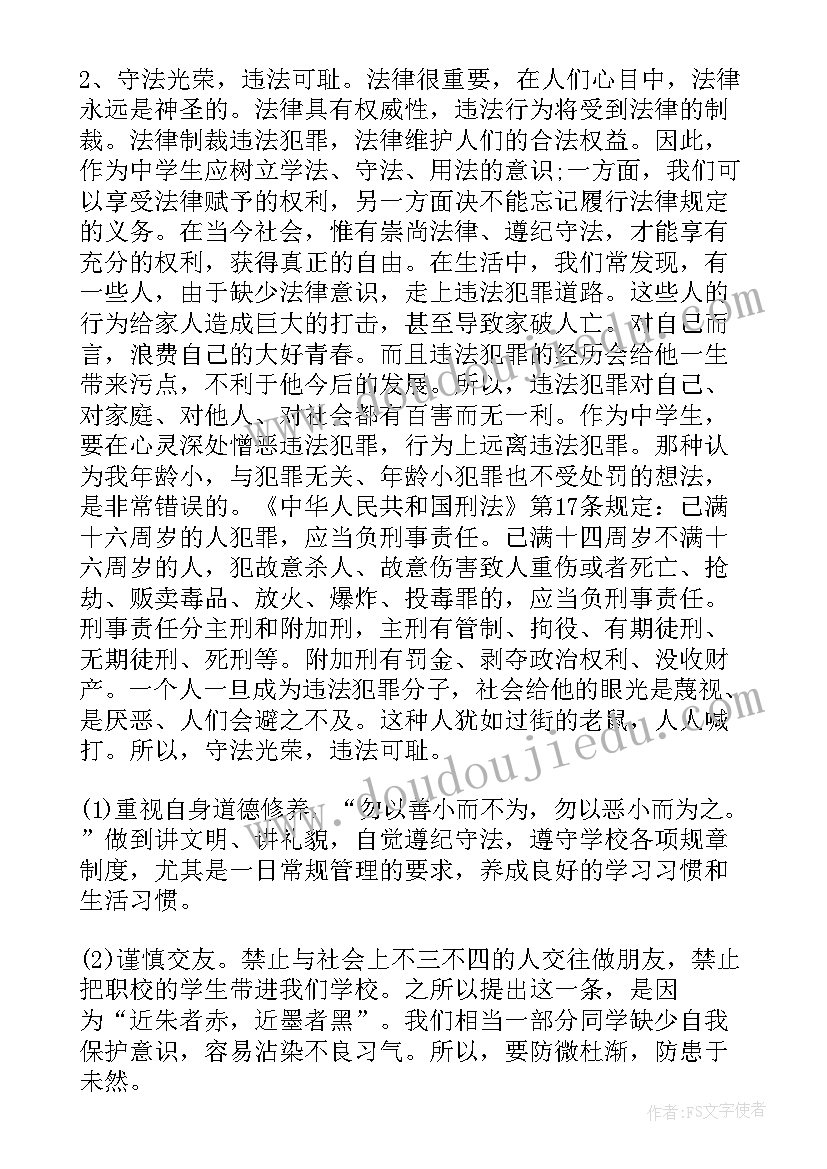 2、守法光荣，违法可耻。法律很重要，在人们心目中，法律永远是神圣的。法律具有权威性，违法行为将受到法律的制裁。法律制裁违法犯罪，法律维护人们的合法权益。因此，作为中学生应树立学法、守法、用法的意识;一方面，我们可以享受法律赋予的权利，另一方面决不能忘记履行法律规定的义务。在当今社会，惟有崇尚法律、遵纪守法，才能享有充分的权利，获得真正的自由。在生活中，我们常发现，有一些人，由于缺少法律意识，走上违法犯罪道路。这些人的行为给家人造成巨大的打击，甚至导致家破人亡。对自己而言，浪费自己的大好青春。而且违法犯罪的经历会给他一生带来污点，不利于他今后的发展。所以，违法犯罪对自己、对家庭、对他人、对社会都有百害而无一利。作为中学生，要在心灵深处憎恶违法犯罪，行为上远离违法犯罪。那种认为我年龄小，与犯罪无关、年龄小犯罪也不受处罚的想法，是非常错误的。《中华人民共和国刑法》第17条规定：已满十六周岁的人犯罪，应当负刑事责任。已满十四周岁不满十六周岁的人，犯故意杀人、故意伤害致人重伤或者死亡、抢劫、贩卖毒品、放火、爆炸、投毒罪的，应当负刑事责任。刑事责任分主刑和附加刑，主刑有管制、拘役、有期徒刑、无期徒刑、死刑等。附加刑有罚金、剥夺政治权利、没收财产。一个人一旦成为违法犯罪分子，社会给他的眼光是蔑视、是厌恶、人们会避之不及。这种人犹如过街的老鼠，人人喊打。所以，守法光荣，违法可耻。

(1)重视自身道德修养 “勿以善小而不为，勿以恶小而为之。”做到讲文明、讲礼貌，自觉遵纪守法，遵守学校各项规章制度，尤其是一日常规管理的要求，养成良好的学习习惯和生活习惯。

(2)谨慎交友。禁止与社会上不三不四的人交往做朋友，禁止把职校的学生带进我们学校。之所以提出这一条，是因为“近朱者赤，近墨者黑”。我们相当一部分同学缺少自我保护意识，容易沾染不良习气。所以，要防微杜渐，防患于未然。

www.doudoujiedu.com

作者：FS文字使者